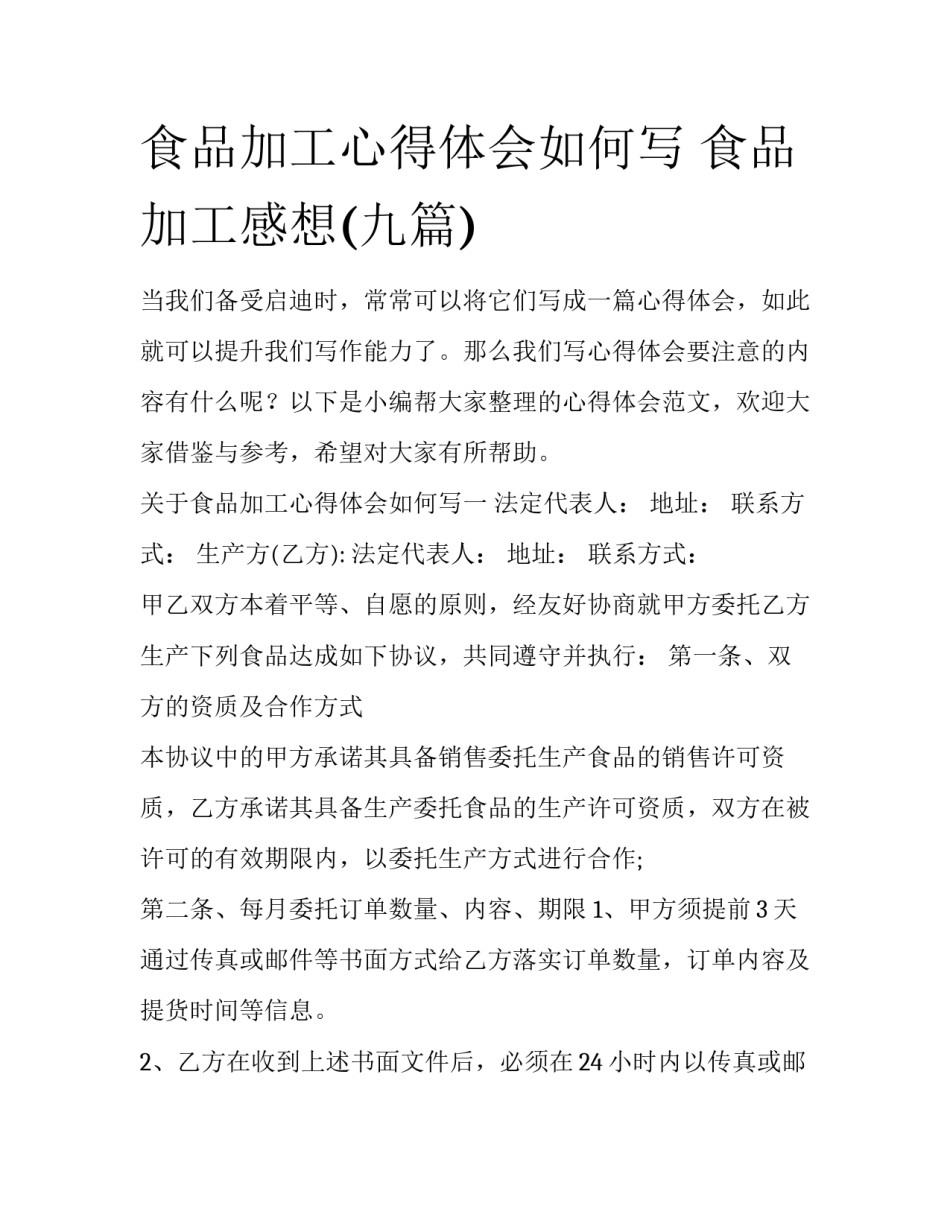 食品加工心得体会如何写 食品加工感想(九篇)

当我们备受启迪时，常常可以将它们写成一篇心得体会，如此就可以提升我们写作能力了。那么我们写心得体会要注意的内容有什么呢？以下是小编帮大家整理的心得体会范文，欢迎大家借鉴与参考，希望对大家有所帮助。

关于食品加工心得体会如何写一 法定代表人： 地址： 联系方式： 生产方(乙方): 法定代表人： 地址： 联系方式：

甲乙双方本着平等、自愿的原则，经友好协商就甲方委托乙方生产下列食品达成如下协议，共同遵守并执行： 第一条、双方的资质及合作方式

本协议中的甲方承诺其具备销售委托生产食品的销售许可资质，乙方承诺其具备生产委托食品的生产许可资质，双方在被许可的有效期限内，以委托生产方式进行合作;

第二条、每月委托订单数量、内容、期限 1、甲方须提前 3 天通过传真或邮件等书面方式给乙方落实订单数量，订单内容及提货时间等信息。

2、乙方在收到上述书面文件后，必须在 24 小时内以传真或邮